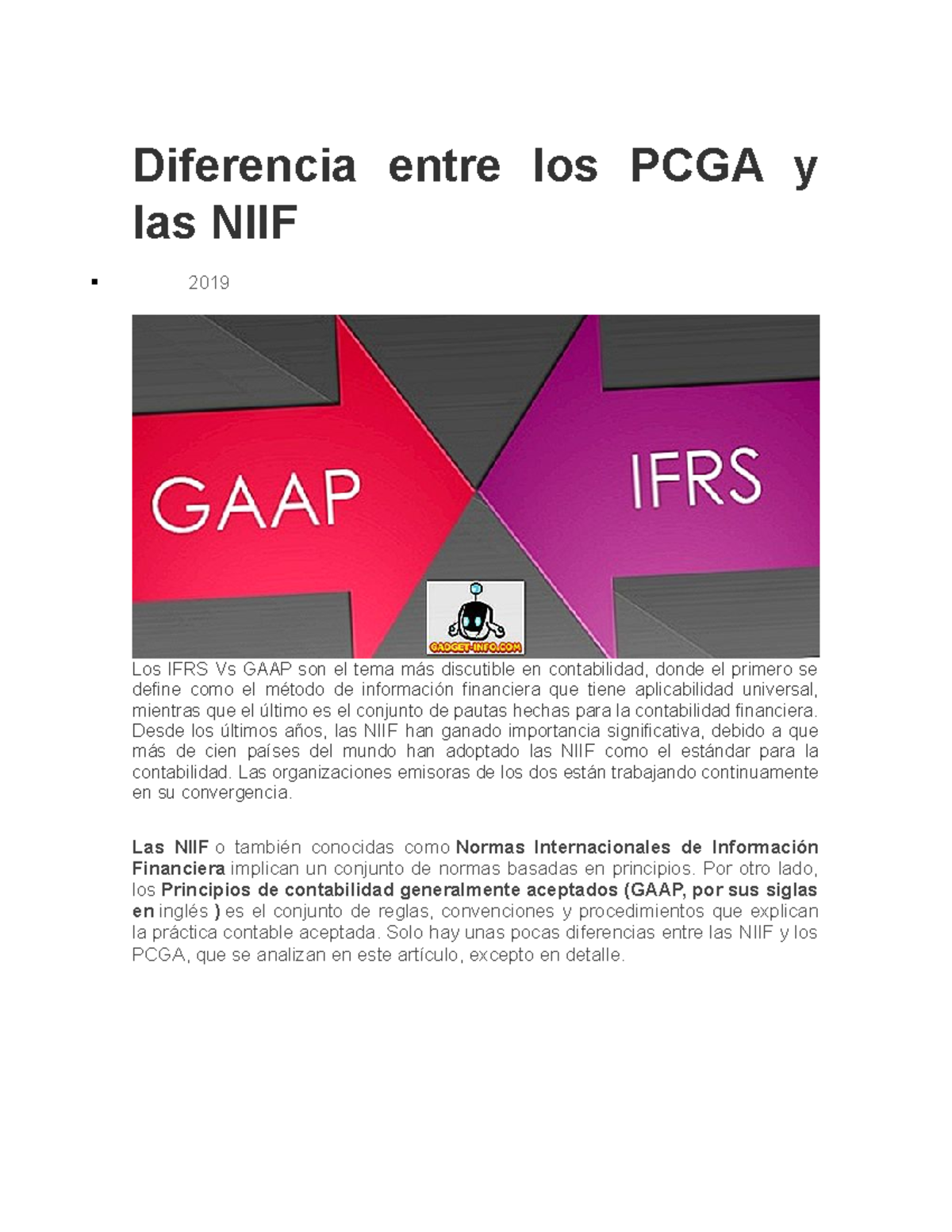 Diferencia entre los PCGA y las NIIF

▪ 2019

GAAP

IFRS

GADGET-INFO.COM

Los IFRS Vs GAAP son el tema más discutible en contabilidad, donde el primero se define como el método de información financiera que tiene aplicabilidad universal, mientras que el último es el conjunto de pautas hechas para la contabilidad financiera. Desde los últimos años, las NIIF han ganado importancia significativa, debido a que más de cien países del mundo han adoptado las NIIF como el estándar para la contabilidad. Las organizaciones emisoras de los dos están trabajando continuamente en su convergencia.

Las NIIF o también conocidas como Normas Internacionales de Información Financiera implican un conjunto de normas basadas en principios. Por otro lado, los Principios de contabilidad generalmente aceptados (GAAP, por sus siglas en inglés ) es el conjunto de reglas, convenciones y procedimientos que explican la práctica contable aceptada. Solo hay unas pocas diferencias entre las NIIF y los PCGA, que se analizan en este artículo, excepto en detalle.